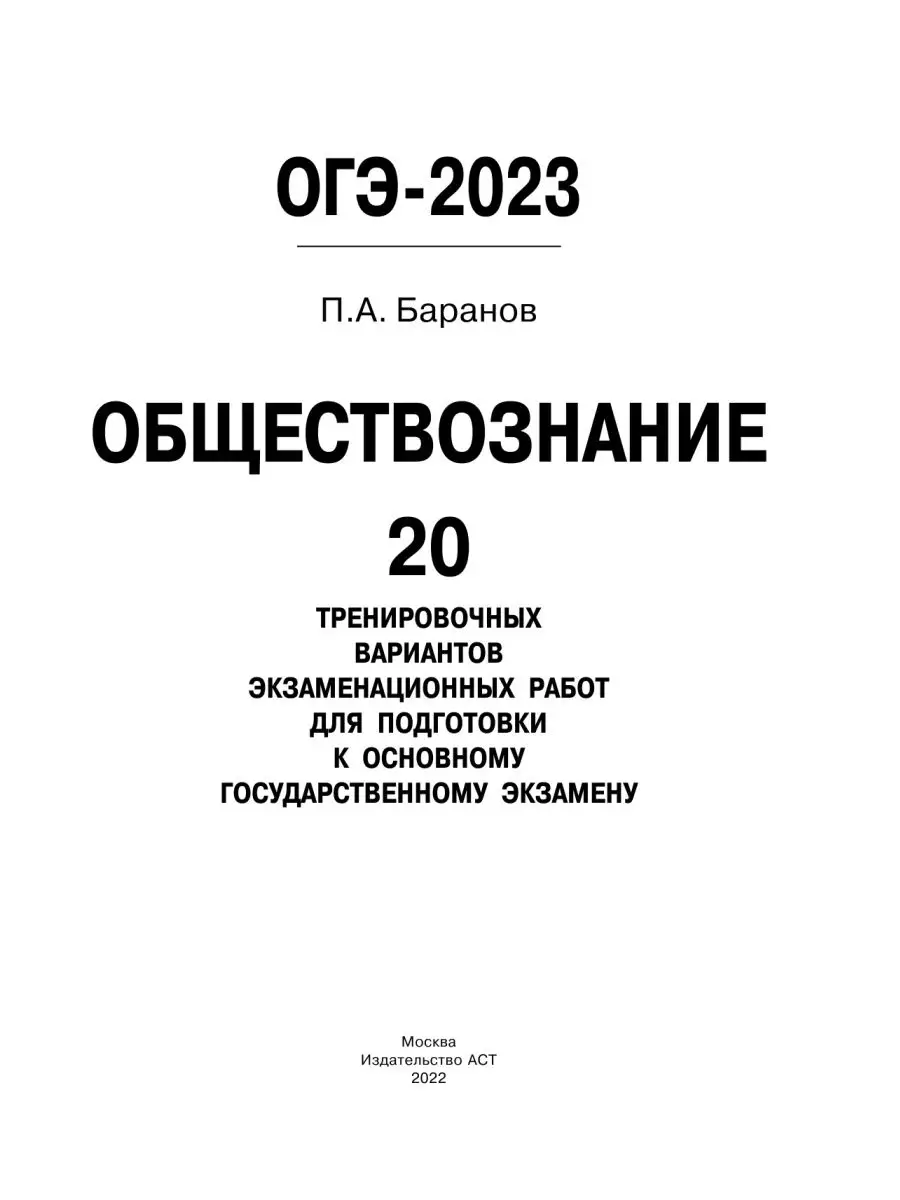 ОГЭ-2023

П.А. Баранов

ОБЩЕСТВОЗНАНИЕ

20

ТРЕНИРОВОЧНЫХ ВАРИАНТОВ ЭКЗАМЕНАЦИОННЫХ РАБОТ ДЛЯ ПОДГОТОВКИ К ОСНОВНОМУ ГОСУДАРСТВЕННОМУ ЭКЗАМЕНУ

Москва
Издательство АСТ
2022